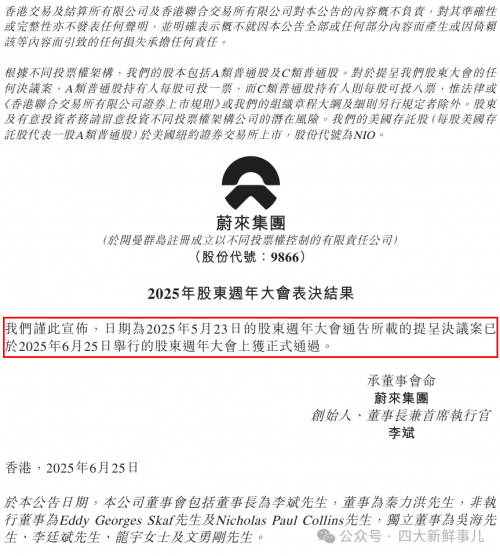 香港交易及結算所有限公司及香港聯合交易所有限公司對本公告的內容概不負責，對其準確性或完整性亦不發表任何聲明，並明確表示概不就因本公告全部或任何部分內容而產生或因倚賴該等內容而引致的任何損失承擔任何責任。

根據不同投票權架構，我們的股本包括A類普通股及C類普通股。對於提呈我們股東大會的任何決議案，A類普通股持有人每股可投一票，而C類普通股持有人則每股可投八票，惟法律或《香港聯合交易所有限公司證券上市規則》或我們的組織章程大綱及細則另行規定者除外。股東及有意投資者務請留意投資不同投票權架構公司的潛在風險。我們的美國存託股（每股美國存託股代表一股A類普通股）於美國紐約證券交易所上市，股份代號為NIO。

蔚來集團
（於開曼群島註冊成立以不同投票權控制的有限責任公司）
（股份代號：9866）

2025年股東週年大會表決結果

我們謹此宣佈，日期為2025年5月23日的股東週年大會通告所載的提呈決議案已於2025年6月25日舉行的股東週年大會上獲正式通過。

承董事會命
蔚來集團
創始人、董事長兼首席執行官
李斌

香港，2025年6月25日

於本公告日期，本公司董事會包括董事長為李斌先生，董事為秦力洪先生，非執行董事為Eddy Georges Skaf先生及Nicholas Paul Collins先生，獨立董事為吳海先生、李廷斌先生、龍宇女士及文勇剛先生。

公众号 · 四大新鲜事儿